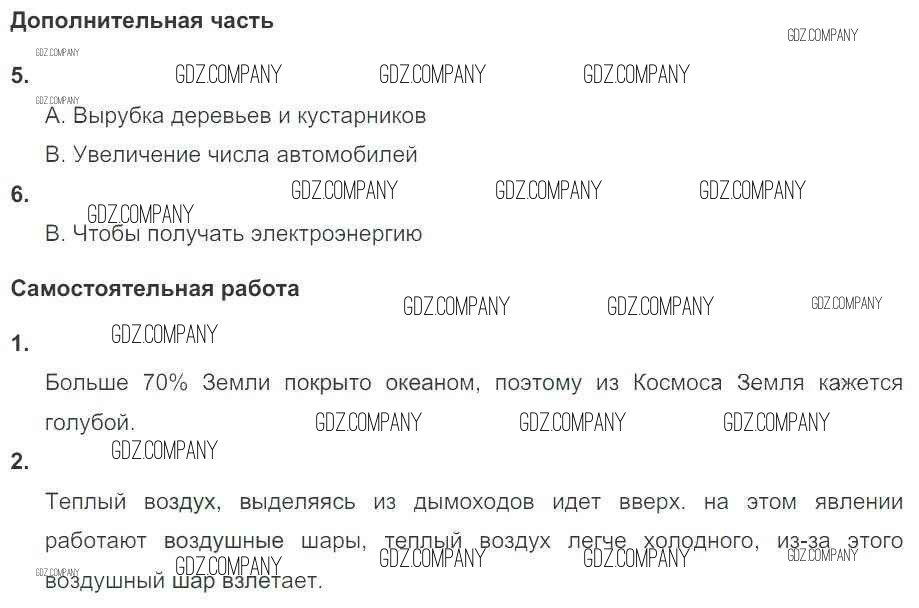 Дополнительная часть

5.

А. Вырубка деревьев и кустарников

В. Увеличение числа автомобилей

6.

В. Чтобы получать электроэнергию

Самостоятельная работа

1.

Больше 70% Земли покрыто океаном, поэтому из Космоса Земля кажется голубой.

2.

Теплый воздух, выделяясь из дымоходов идет вверх. на этом явлении работают воздушные шары, теплый воздух легче холодного, из-за этого воздушный шар взлетает.

GDZ.COMPANY